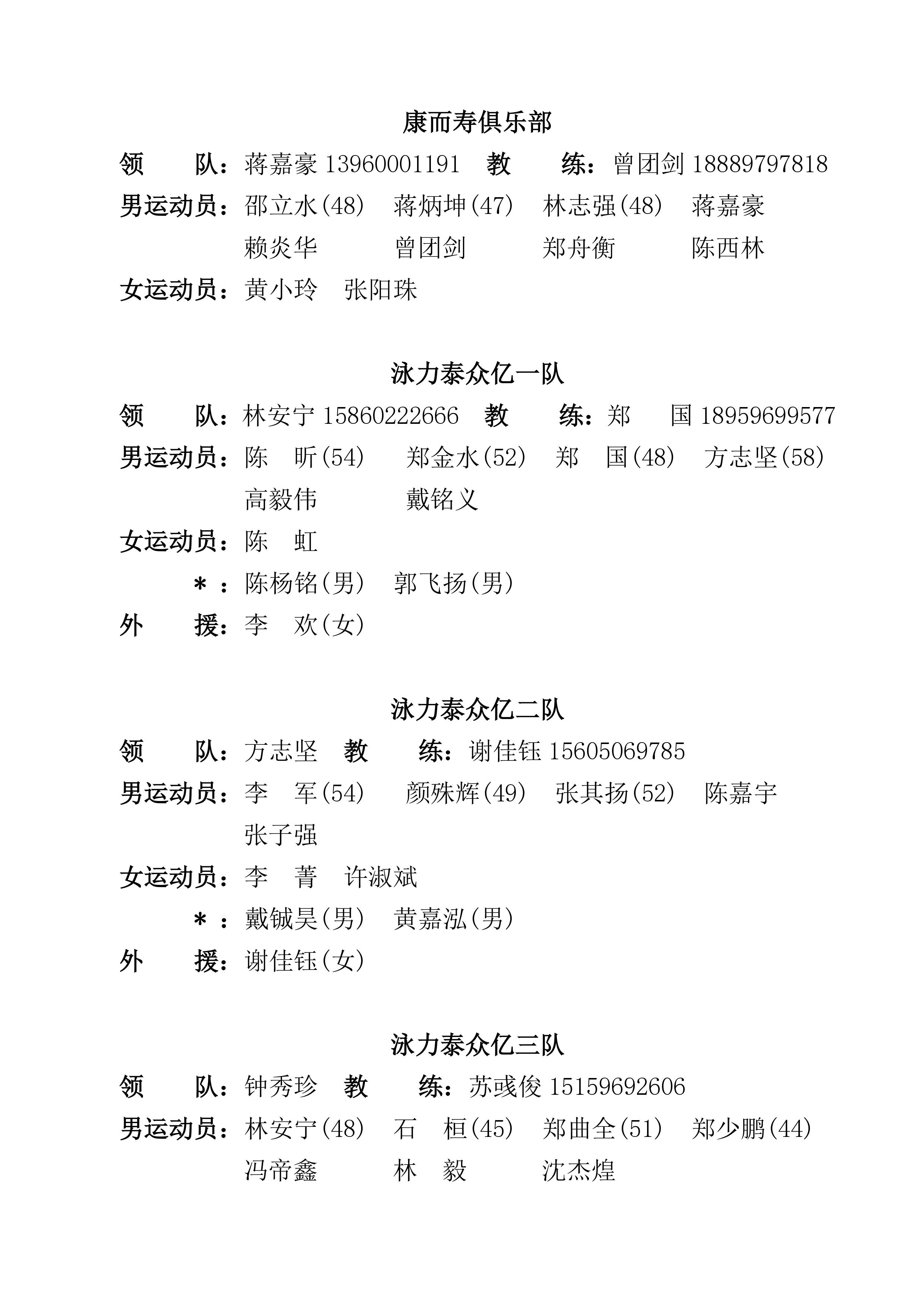 康而寿俱乐部

领 队：蒋嘉豪 13960001191 教 练：曾团剑 18889797818

男运动员：邵立水(48) 蒋炳坤(47) 林志强(48) 蒋嘉豪 赖炎华 曾团剑 郑舟衡 陈西林

女运动员：黄小玲 张阳珠

泳力泰众亿一队

领 队：林安宁 15860222666 教 练：郑 国 18959699577

男运动员：陈 昕(54) 郑金水(52) 郑 国(48) 方志坚(58) 高毅伟 戴铭义

女运动员：陈 虹

＊：陈杨铭(男) 郭飞扬(男)

外 援：李 欢(女)

泳力泰众亿二队

领 队：方志坚 教 练：谢佳钰 15605069785

男运动员：李 军(54) 颜殊辉(49) 张其扬(52) 陈嘉宇 张子强

女运动员：李 菁 许淑斌

＊：戴铖昊(男) 黄嘉泓(男)

外 援：谢佳钰(女)

泳力泰众亿三队

领 队：钟秀珍 教 练：苏彧俊 15159692606

男运动员：林安宁(48) 石 桓(45) 郑曲全(51) 郑少鹏(44) 冯帝鑫 林 毅 沈杰煌